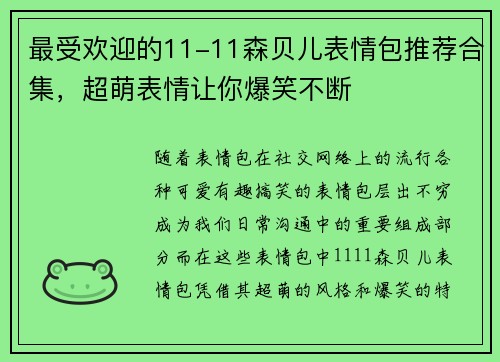 最受欢迎的11-11森贝儿表情包推荐合集，超萌表情让你爆笑不断

随着表情包在社交网络上的流行各种可爱有趣搞笑的表情包层出不穷成为我们日常沟通中的重要组成部分而在这些表情包中1111森贝儿表情包凭借其超萌的风格和爆笑的特